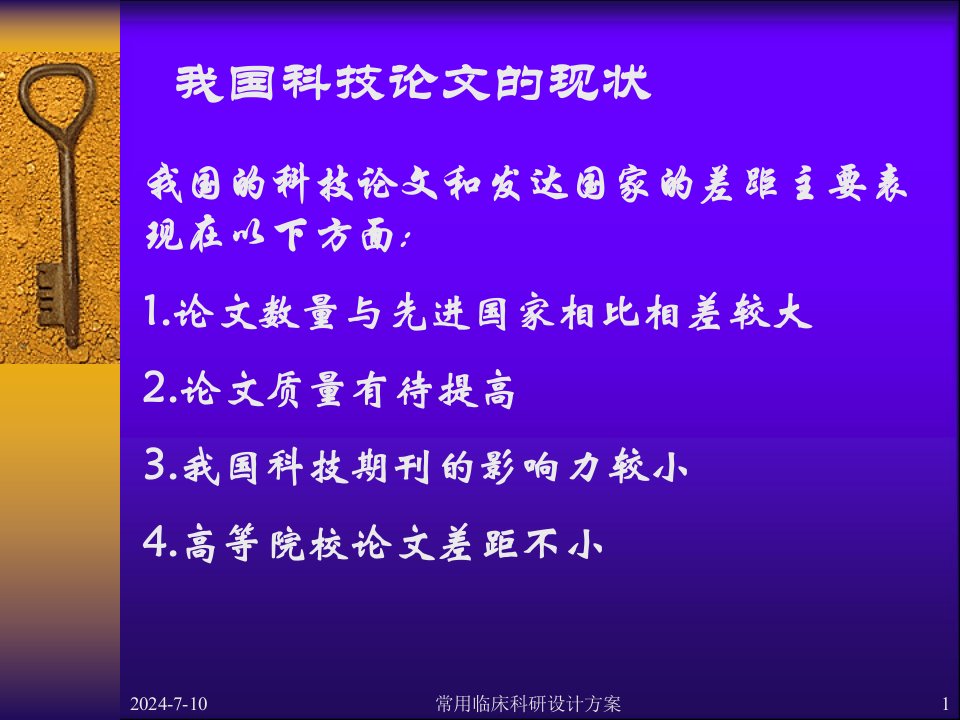 我国科技论文的现状

我国的科技论文和发达国家的差距主要表现在以下方面:

1.论文数量与先进国家相比相差较大

2.论文质量有待提高

3.我国科技期刊的影响力较小

4.高等院校论文差距不小

2024-7-10 常用临床科研设计方案 1